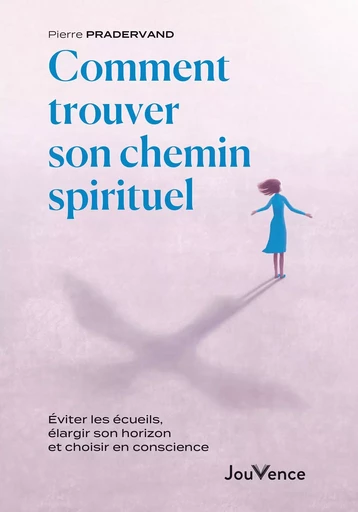 Pierre PRADERVAND

Comment trouver son chemin spirituel

Éviter les écueils, élargir son horizon et choisir en conscience

JouVence